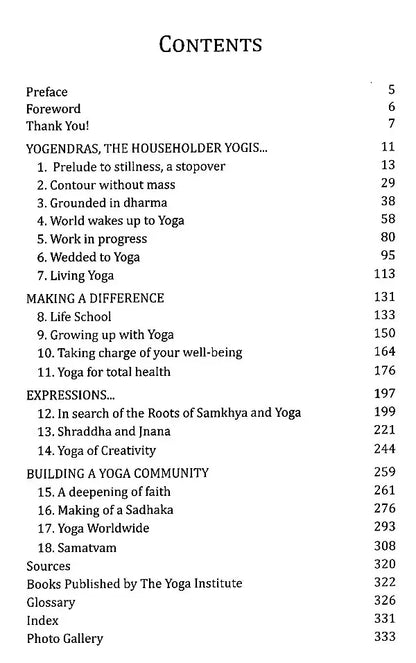 CONTENTS

| | |
|---|---|
| Preface | 5 |
| Foreword | 6 |
| Thank You! | 7 |
| YOGENDRAS, THE HOUSEHOLDER YOGIS... | 11 |
| 1. Prelude to stillness, a stopover | 13 |
| 2. Contour without mass | 29 |
| 3. Grounded in dharma | 38 |
| 4. World wakes up to Yoga | 58 |
| 5. Work in progress | 80 |
| 6. Wedded to Yoga | 95 |
| 7. Living Yoga | 113 |
| MAKING A DIFFERENCE | 131 |
| 8. Life School | 133 |
| 9. Growing up with Yoga | 150 |
| 10. Taking charge of your well-being | 164 |
| 11. Yoga for total health | 176 |
| EXPRESSIONS... | 197 |
| 12. In search of the Roots of Samkhya and Yoga | 199 |
| 13. Shraddha and Jnana | 221 |
| 14. Yoga of Creativity | 244 |
| BUILDING A YOGA COMMUNITY | 259 |
| 15. A deepening of faith | 261 |
| 16. Making of a Sadhaka | 276 |
| 17. Yoga Worldwide | 293 |
| 18. Samatvam | 308 |
| Sources | 320 |
| Books Published by The Yoga Institute | 322 |
| Glossary | 326 |
| Index | 331 |
| Photo Gallery | 333 |